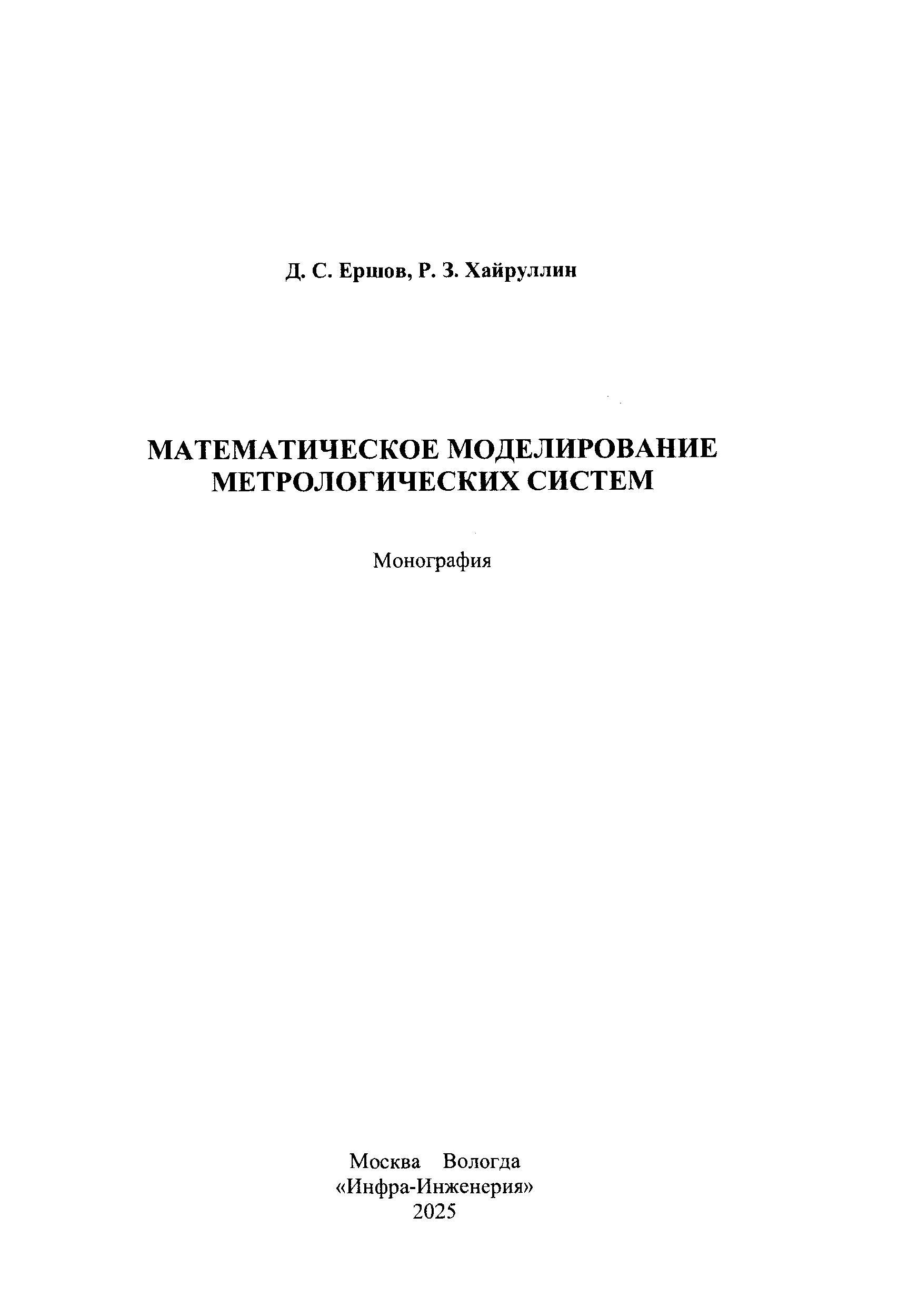 Д. С. Ершов, Р. З. Хайруллин

МАТЕМАТИЧЕСКОЕ МОДЕЛИРОВАНИЕ МЕТРОЛОГИЧЕСКИХ СИСТЕМ

Монография

Москва Вологда
«Инфра-Инженерия»
2025